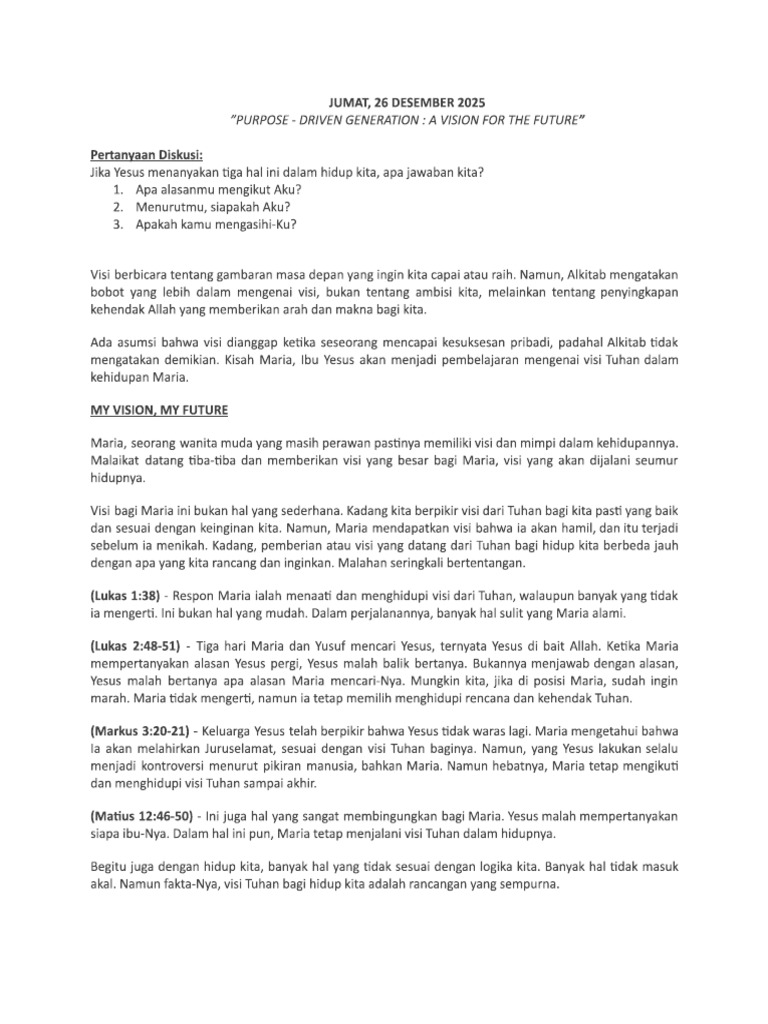 JUMAT, 26 DESEMBER 2025
"PURPOSE - DRIVEN GENERATION : A VISION FOR THE FUTURE"

Pertanyaan Diskusi:
Jika Yesus menanyakan tiga hal ini dalam hidup kita, apa jawaban kita?
1. Apa alasanmu mengikut Aku?
2. Menurutmu, siapakah Aku?
3. Apakah kamu mengasihi-Ku?

Visi berbicara tentang gambaran masa depan yang ingin kita capai atau raih. Namun, Alkitab mengatakan bobot yang lebih dalam mengenai visi, bukan tentang ambisi kita, melainkan tentang penyingkapan kehendak Allah yang memberikan arah dan makna bagi kita.

Ada asumsi bahwa visi dianggap ketika seseorang mencapai kesuksesan pribadi, padahal Alkitab tidak mengatakan demikian. Kisah Maria, Ibu Yesus akan menjadi pembelajaran mengenai visi Tuhan dalam kehidupan Maria.

MY VISION, MY FUTURE

Maria, seorang wanita muda yang masih perawan pastinya memiliki visi dan mimpi dalam kehidupannya. Malaikat datang tiba-tiba dan memberikan visi yang besar bagi Maria, visi yang akan dijalani seumur hidupnya.

Visi bagi Maria ini bukan hal yang sederhana. Kadang kita berpikir visi dari Tuhan bagi kita pasti yang baik dan sesuai dengan keinginan kita. Namun, Maria mendapatkan visi bahwa ia akan hamil, dan itu terjadi sebelum ia menikah. Kadang, pemberian atau visi yang datang dari Tuhan bagi hidup kita berbeda jauh dengan apa yang kita rancang dan inginkan. Malahan seringkali bertentangan.

(Lukas 1:38) - Respon Maria ialah menaati dan menghidupi visi dari Tuhan, walaupun banyak yang tidak ia mengerti. Ini bukan hal yang mudah. Dalam perjalanannya, banyak hal sulit yang Maria alami.

(Lukas 2:48-51) - Tiga hari Maria dan Yusuf mencari Yesus, ternyata Yesus di bait Allah. Ketika Maria mempertanyakan alasan Yesus pergi, Yesus malah balik bertanya. Bukannya menjawab dengan alasan, Yesus malah bertanya apa alasan Maria mencari-Nya. Mungkin kita, jika di posisi Maria, sudah ingin marah. Maria tidak mengerti, namun ia tetap memilih menghidupi rencana dan kehendak Tuhan.

(Markus 3:20-21) - Keluarga Yesus telah berpikir bahwa Yesus tidak waras lagi. Maria mengetahui bahwa Ia akan melahirkan Juruselamat, sesuai dengan visi Tuhan baginya. Namun, yang Yesus lakukan selalu menjadi kontroversi menurut pikiran manusia, bahkan Maria. Namun hebatnya, Maria tetap mengikuti dan menghidupi visi Tuhan sampai akhir.

(Matius 12:46-50) - Ini juga hal yang sangat membingungkan bagi Maria. Yesus malah mempertanyakan siapa ibu-Nya. Dalam hal ini pun, Maria tetap menjalani visi Tuhan dalam hidupnya.

Begitu juga dengan hidup kita, banyak hal yang tidak sesuai dengan logika kita. Banyak hal tidak masuk akal. Namun fakta-Nya, visi Tuhan bagi hidup kita adalah rancangan yang sempurna.